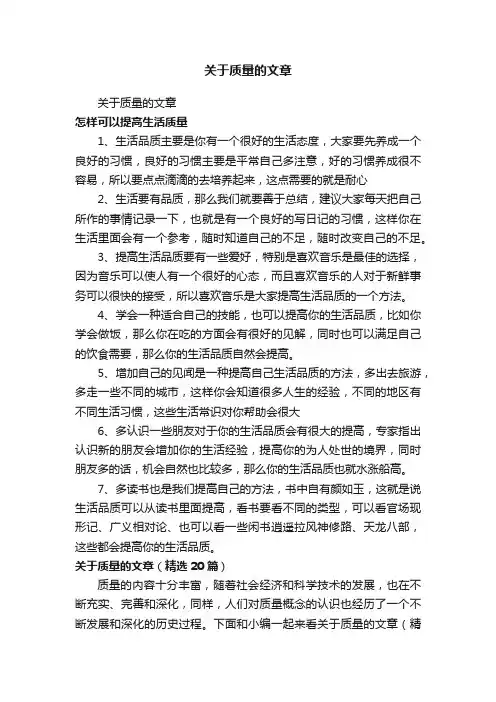 关于质量的文章

关于质量的文章

怎样可以提高生活质量

1、生活品质主要是你有一个很好的生活态度，大家要先养成一个良好的习惯，良好的习惯主要是平常自己多注意，好的习惯养成很不容易，所以要点点滴滴的去培养起来，这点需要的就是耐心

2、生活要有品质，那么我们就要善于总结，建议大家每天把自己所作的事情记录一下，也就是有一个良好的写日记的习惯，这样你在生活里面会有一个参考，随时知道自己的不足，随时改变自己的不足。

3、提高生活品质要有一些爱好，特别是喜欢音乐是最佳的选择，因为音乐可以使人有一个很好的心态，而且喜欢音乐的人对于新鲜事务可以很快的接受，所以喜欢音乐是大家提高生活品质的一个方法。

4、学会一种适合自己的技能，也可以提高你的生活品质，比如你学会做饭，那么你在吃的方面会有很好的见解，同时也可以满足自己的饮食需要，那么你的生活品质自然会提高。

5、增加自己的见闻是一种提高自己生活品质的方法，多出去旅游，多走一些不同的城市，这样你会知道很多人生的经验，不同的地区有不同生活习惯，这些生活常识对你帮助会很大

6、多认识一些朋友对于你的生活品质会有很大的提高，专家指出认识新的朋友会增加你的生活经验，提高你的为人处世的境界，同时朋友多的话，机会自然也比较多，那么你的生活品质也就水涨船高。

7、多读书也是我们提高自己的方法，书中自有颜如玉，这就是说生活品质可以从读书里面提高，看书要看不同的类型，可以看官场现形记、广义相对论、也可以看一些闲书逍遥拉风神修路、天龙八部，这些都会提高你的生活品质。

关于质量的文章（精选 20 篇）

质量的内容十分丰富，随着社会经济和科学技术的发展，也在不断充实、完善和深化，同样，人们对质量概念的认识也经历了一个不断发展和深化的历史过程。下面和小编一起来看关于质量的文章（精